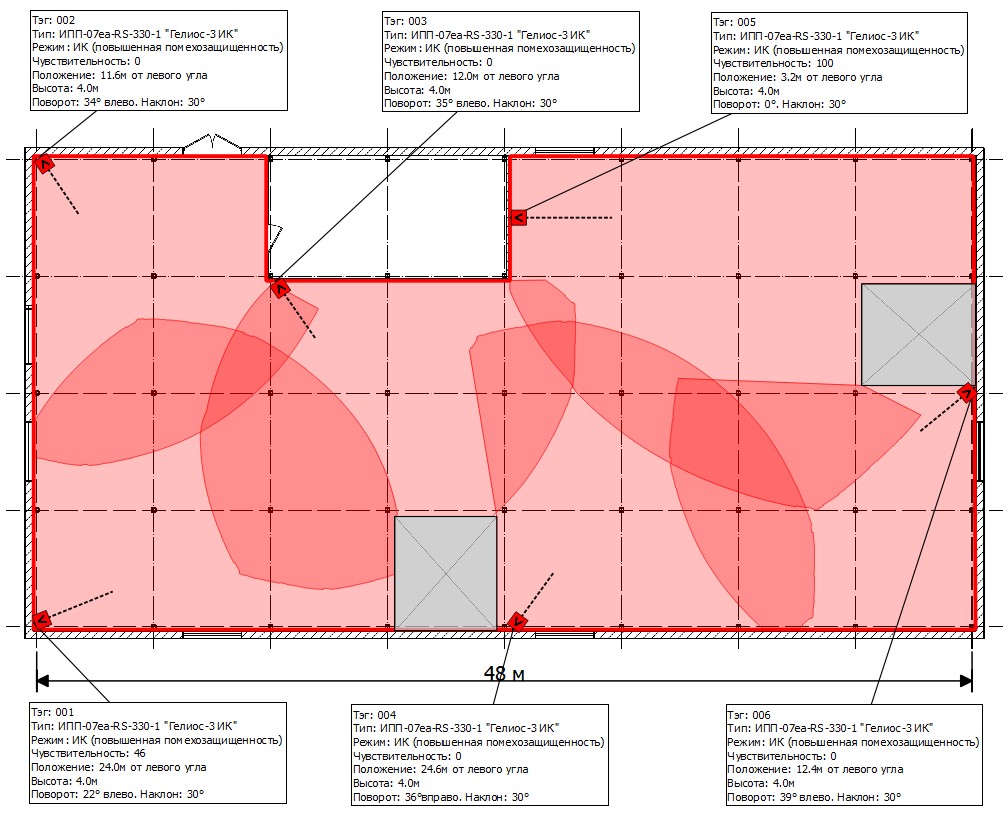 Тэг: 002
Тип: ИПП-07еа-RS-330-1 "Гелиос-3 ИК"
Режим: ИК (повышенная помехозащищенность)
Чувствительность: 0
Положение: 11.6м от левого угла
Высота: 4.0м
Поворот: 34° влево. Наклон: 30°

Тэг: 003
Тип: ИПП-07еа-RS-330-1 "Гелиос-3 ИК"
Режим: ИК (повышенная помехозащищенность)
Чувствительность: 0
Положение: 12.0м от левого угла
Высота: 4.0м
Поворот: 35° влево. Наклон: 30°

Тэг: 005
Тип: ИПП-07еа-RS-330-1 "Гелиос-3 ИК"
Режим: ИК (повышенная помехозащищенность)
Чувствительность: 100
Положение: 3.2м от левого угла
Высота: 4.0м
Поворот: 0°. Наклон: 30°

48 м

Тэг: 001
Тип: ИПП-07еа-RS-330-1 "Гелиос-3 ИК"
Режим: ИК (повышенная помехозащищенность)
Чувствительность: 46
Положение: 24.0м от левого угла
Высота: 4.0м
Поворот: 22° влево. Наклон: 30°

Тэг: 004
Тип: ИПП-07еа-RS-330-1 "Гелиос-3 ИК"
Режим: ИК (повышенная помехозащищенность)
Чувствительность: 0
Положение: 24.6м от левого угла
Высота: 4.0м
Поворот: 36°вправо. Наклон: 30°

Тэг: 006
Тип: ИПП-07еа-RS-330-1 "Гелиос-3 ИК"
Режим: ИК (повышенная помехозащищенность)
Чувствительность: 0
Положение: 12.4м от левого угла
Высота: 4.0м
Поворот: 39° влево. Наклон: 30°